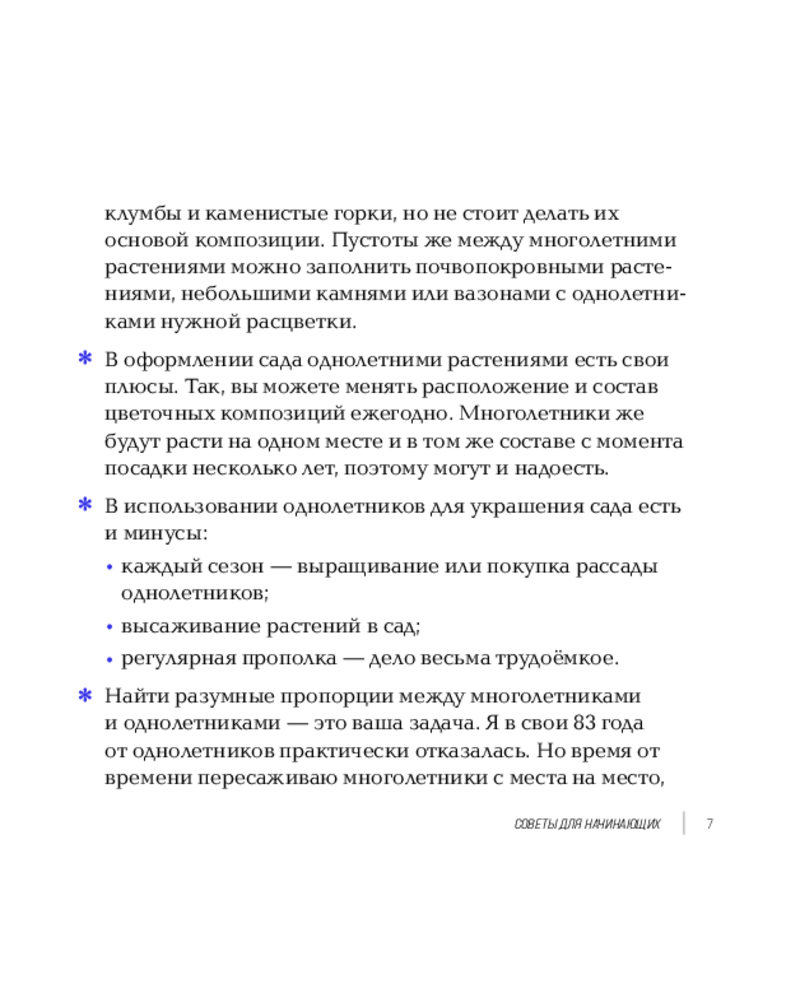 клумбы и каменистые горки, но не стоит делать их основой композиции. Пустоты же между многолетними растениями можно заполнить почвопокровными растениями, небольшими камнями или вазонами с однолетниками нужной расцветки.

* В оформлении сада однолетними растениями есть свои плюсы. Так, вы можете менять расположение и состав цветочных композиций ежегодно. Многолетники же будут расти на одном месте и в том же составе с момента посадки несколько лет, поэтому могут и надоесть.

* В использовании однолетников для украшения сада есть и минусы:
• каждый сезон — выращивание или покупка рассады однолетников;
• высаживание растений в сад;
• регулярная прополка — дело весьма трудоёмкое.

* Найти разумные пропорции между многолетниками и однолетниками — это ваша задача. Я в свои 83 года от однолетников практически отказалась. Но время от времени пересаживаю многолетники с места на место,

СОВЕТЫ ДЛЯ НАЧИНАЮЩИХ | 7